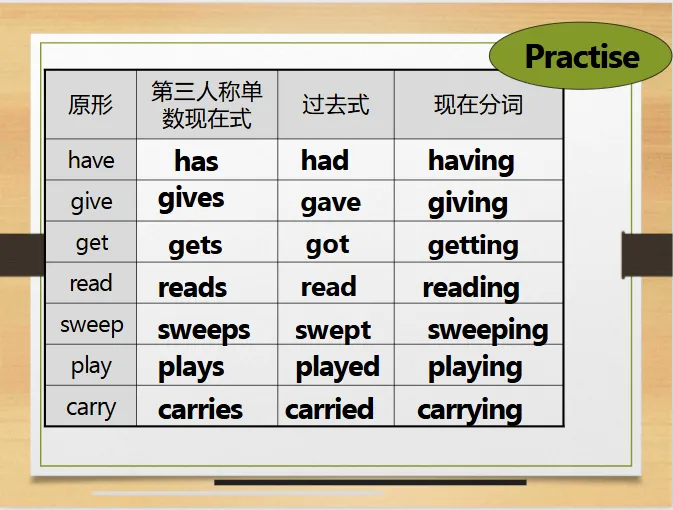 Practise

| 原形 | 第三人称单数现在式 | 过去式 | 现在分词 |
|---|---|---|---|
| have | has | had | having |
| give | gives | gave | giving |
| get | gets | got | getting |
| read | reads | read | reading |
| sweep | sweeps | swept | sweeping |
| play | plays | played | playing |
| carry | carries | carried | carrying |